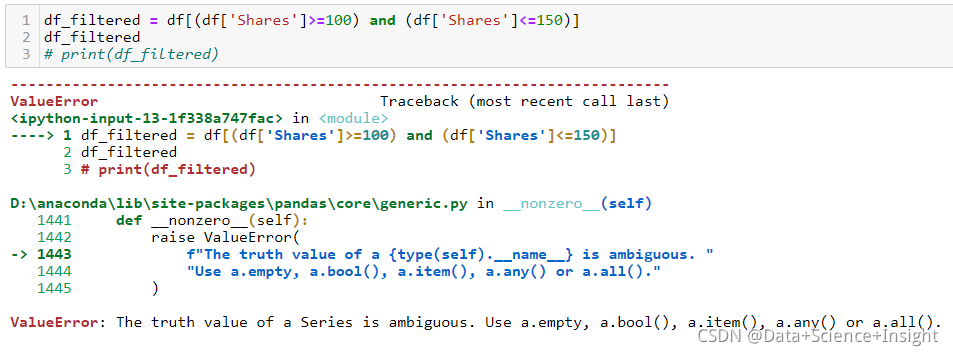 1 df_filtered = df[(df['Shares']>=100) and (df['Shares']<=150)]
2 df_filtered
3 # print(df_filtered)

---------------------------------------------------------------------------
ValueError                                Traceback (most recent call last)
<ipython-input-13-1f338a747fac> in <module>
----> 1 df_filtered = df[(df['Shares']>=100) and (df['Shares']<=150)]
      2 df_filtered
      3 # print(df_filtered)

D:\anaconda\lib\site-packages\pandas\core\generic.py in __nonzero__(self)
   1441     def __nonzero__(self):
   1442         raise ValueError(
-> 1443             f"The truth value of a {type(self).__name__} is ambiguous. "
   1444             "Use a.empty, a.bool(), a.item(), a.any() or a.all()."
   1445         )

ValueError: The truth value of a Series is ambiguous. Use a.empty, a.bool(), a.item(), a.any() or a.all().

CSDN @Data+Science+Insight